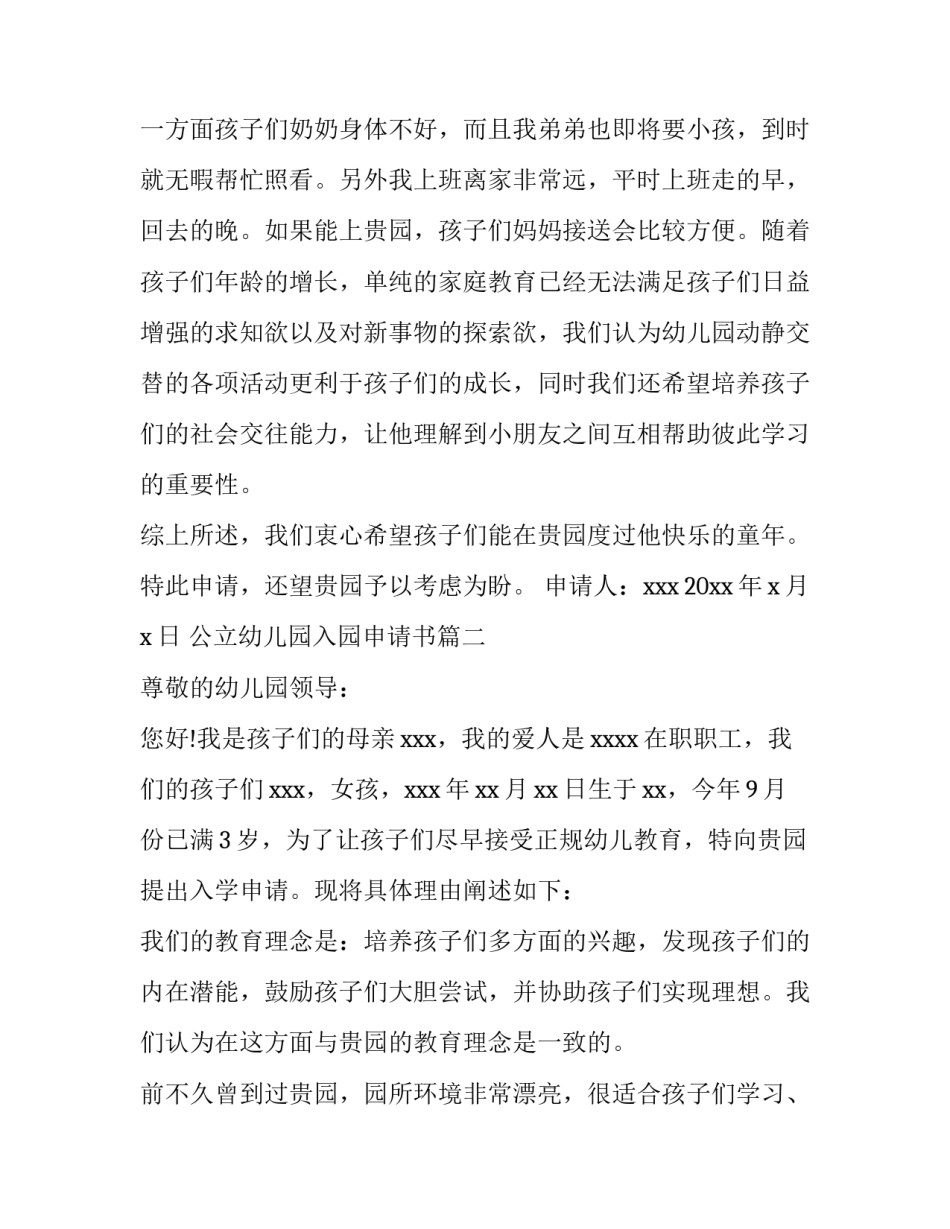 一方面孩子们奶奶身体不好，而且我弟弟也即将要小孩，到时就无暇帮忙照看。另外我上班离家非常远，平时上班走的早，回去的晚。如果能上贵园，孩子们妈妈接送会比较方便。随着孩子们年龄的增长，单纯的家庭教育已经无法满足孩子们日益增强的求知欲以及对新事物的探索欲，我们认为幼儿园动静交替的各项活动更利于孩子们的成长，同时我们还希望培养孩子们的社会交往能力，让他理解到小朋友之间互相帮助彼此学习的重要性。

综上所述，我们衷心希望孩子们能在贵园度过他快乐的童年。特此申请，还望贵园予以考虑为盼。 申请人：xxx 20xx 年 x 月 x 日 公立幼儿园入园申请书篇二

尊敬的幼儿园领导：

您好!我是孩子们的母亲 xxx，我的爱人是 xxxx 在职职工，我们的孩子们 xxx，女孩，xxx 年 xx 月 xx 日生于 xx，今年 9 月份已满 3 岁，为了让孩子们尽早接受正规幼儿教育，特向贵园提出入学申请。现将具体理由阐述如下：

我们的教育理念是：培养孩子们多方面的兴趣，发现孩子们的内在潜能，鼓励孩子们大胆尝试，并协助孩子们实现理想。我们认为在这方面与贵园的教育理念是一致的。

前不久曾到过贵园，园所环境非常漂亮，很适合孩子们学习、